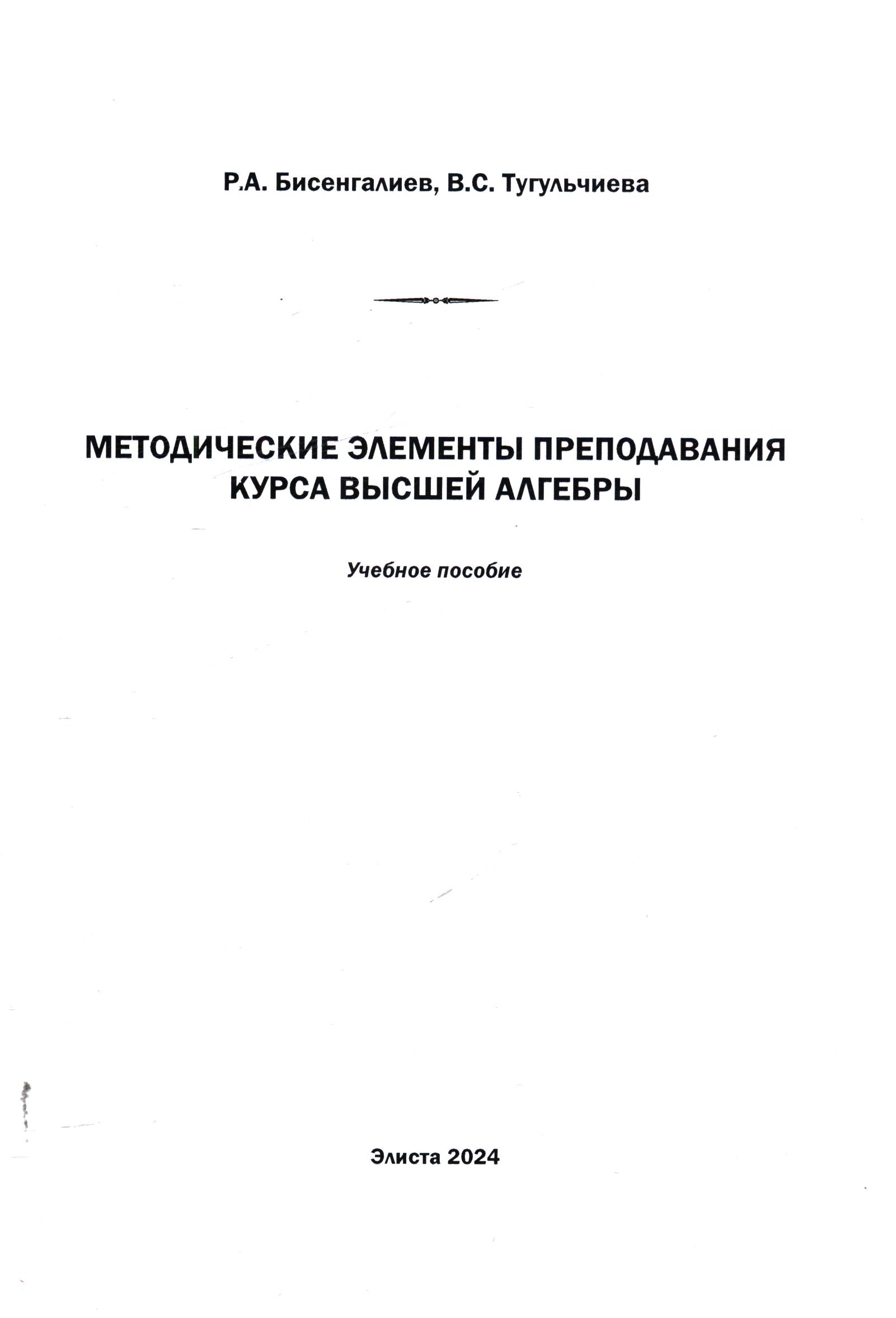 Р.А. Бисенгалиев, В.С. Тугульчиева

МЕТОДИЧЕСКИЕ ЭЛЕМЕНТЫ ПРЕПОДАВАНИЯ КУРСА ВЫСШЕЙ АЛГЕБРЫ

Учебное пособие

Элиста 2024